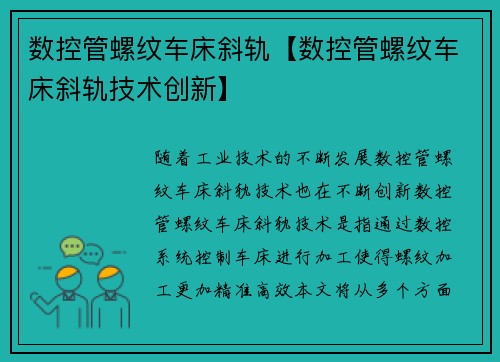 数控管螺纹车床斜轨【数控管螺纹车床斜轨技术创新】

随着工业技术的不断发展数控管螺纹车床斜轨技术也在不断创新数控管螺纹车床斜轨技术是指通过数控系统控制车床进行加工使得螺纹加工更加精准高效本文将从多个方面